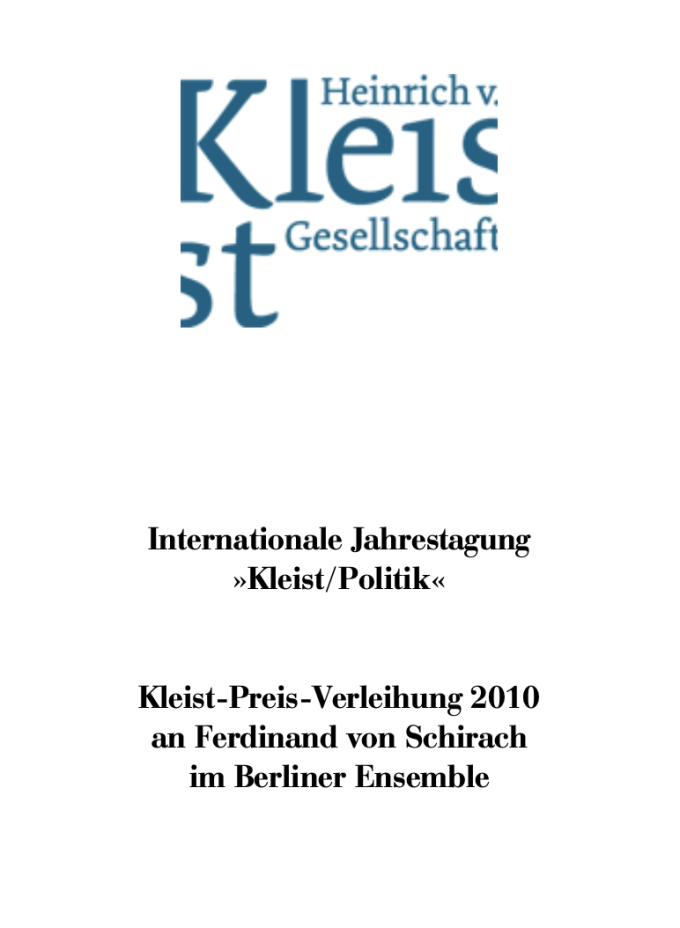 Heinrich v.
Kleist
Gesellschaft

Internationale Jahrestagung
»Kleist/Politik«

Kleist-Preis-Verleihung 2010
an Ferdinand von Schirach
im Berliner Ensemble